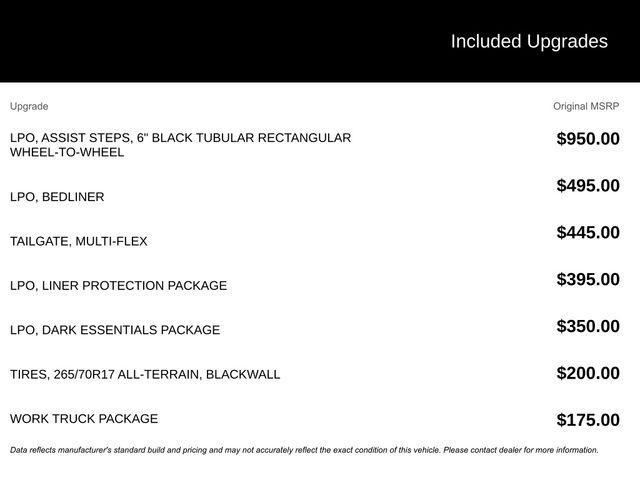 Included Upgrades

| Upgrade | Original MSRP |
|---|---|
| LPO, ASSIST STEPS, 6" BLACK TUBULAR RECTANGULAR WHEEL-TO-WHEEL | $950.00 |
| LPO, BEDLINER | $495.00 |
| TAILGATE, MULTI-FLEX | $445.00 |
| LPO, LINER PROTECTION PACKAGE | $395.00 |
| LPO, DARK ESSENTIALS PACKAGE | $350.00 |
| TIRES, 265/70R17 ALL-TERRAIN, BLACKWALL | $200.00 |
| WORK TRUCK PACKAGE | $175.00 |

Data reflects manufacturer's standard build and pricing and may not accurately reflect the exact condition of this vehicle. Please contact dealer for more information.